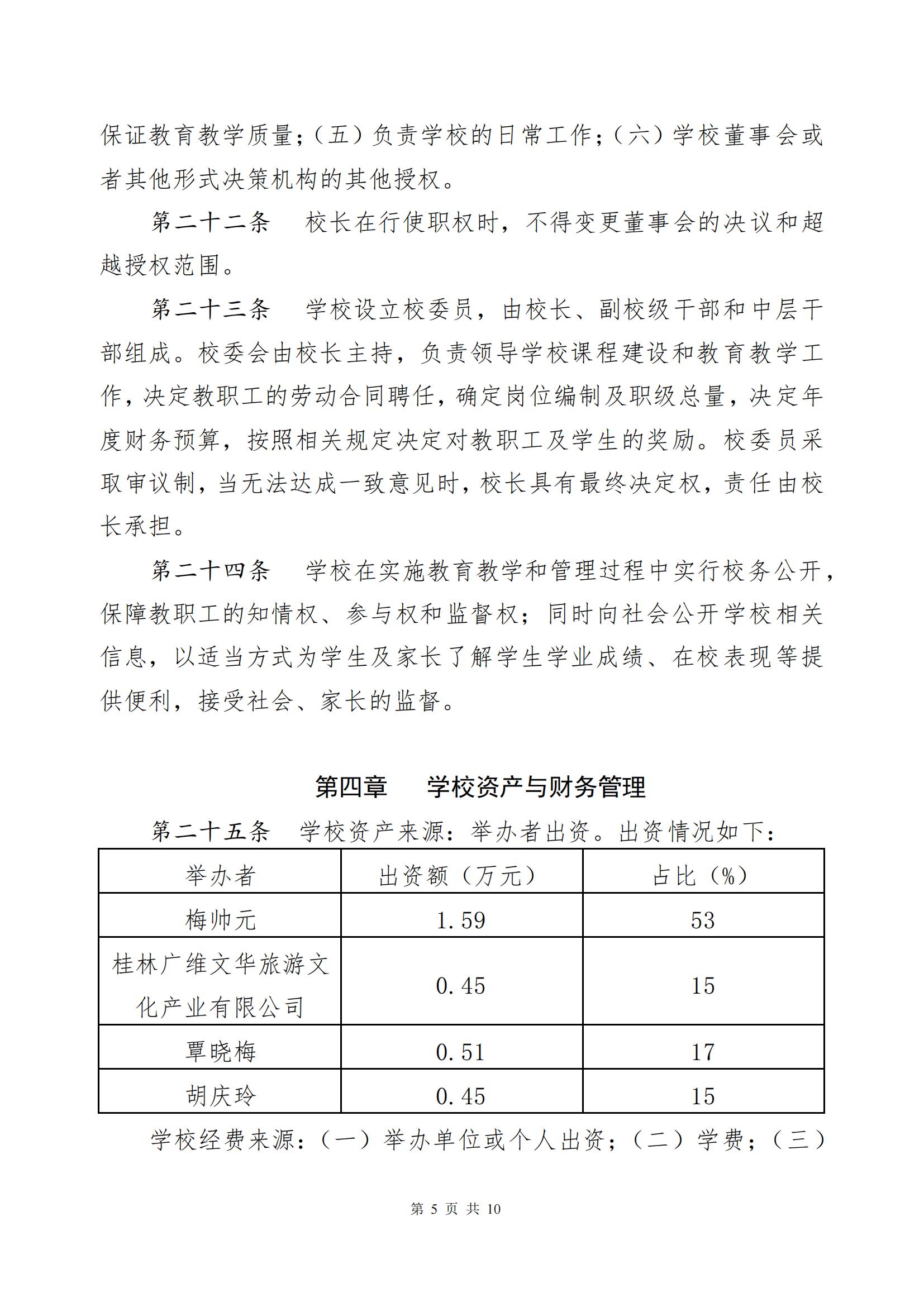 保证教育教学质量；（五）负责学校的日常工作；（六）学校董事会或者其他形式决策机构的其他授权。

第二十二条　校长在行使职权时，不得变更董事会的决议和超越授权范围。

第二十三条　学校设立校委员，由校长、副校级干部和中层干部组成。校委会由校长主持，负责领导学校课程建设和教育教学工作，决定教职工的劳动合同聘任，确定岗位编制及职级总量，决定年度财务预算，按照相关规定决定对教职工及学生的奖励。校委员采取审议制，当无法达成一致意见时，校长具有最终决定权，责任由校长承担。

第二十四条　学校在实施教育教学和管理过程中实行校务公开，保障教职工的知情权、参与权和监督权；同时向社会公开学校相关信息，以适当方式为学生及家长了解学生学业成绩、在校表现等提供便利，接受社会、家长的监督。

第四章　学校资产与财务管理

第二十五条　学校资产来源：举办者出资。出资情况如下：

| 举办者 | 出资额（万元） | 占比（%） |
|---|---|---|
| 梅帅元 | 1.59 | 53 |
| 桂林广维文华旅游文化产业有限公司 | 0.45 | 15 |
| 覃晓梅 | 0.51 | 17 |
| 胡庆玲 | 0.45 | 15 |

学校经费来源：（一）举办单位或个人出资；（二）学费；（三）

第 5 页 共 10